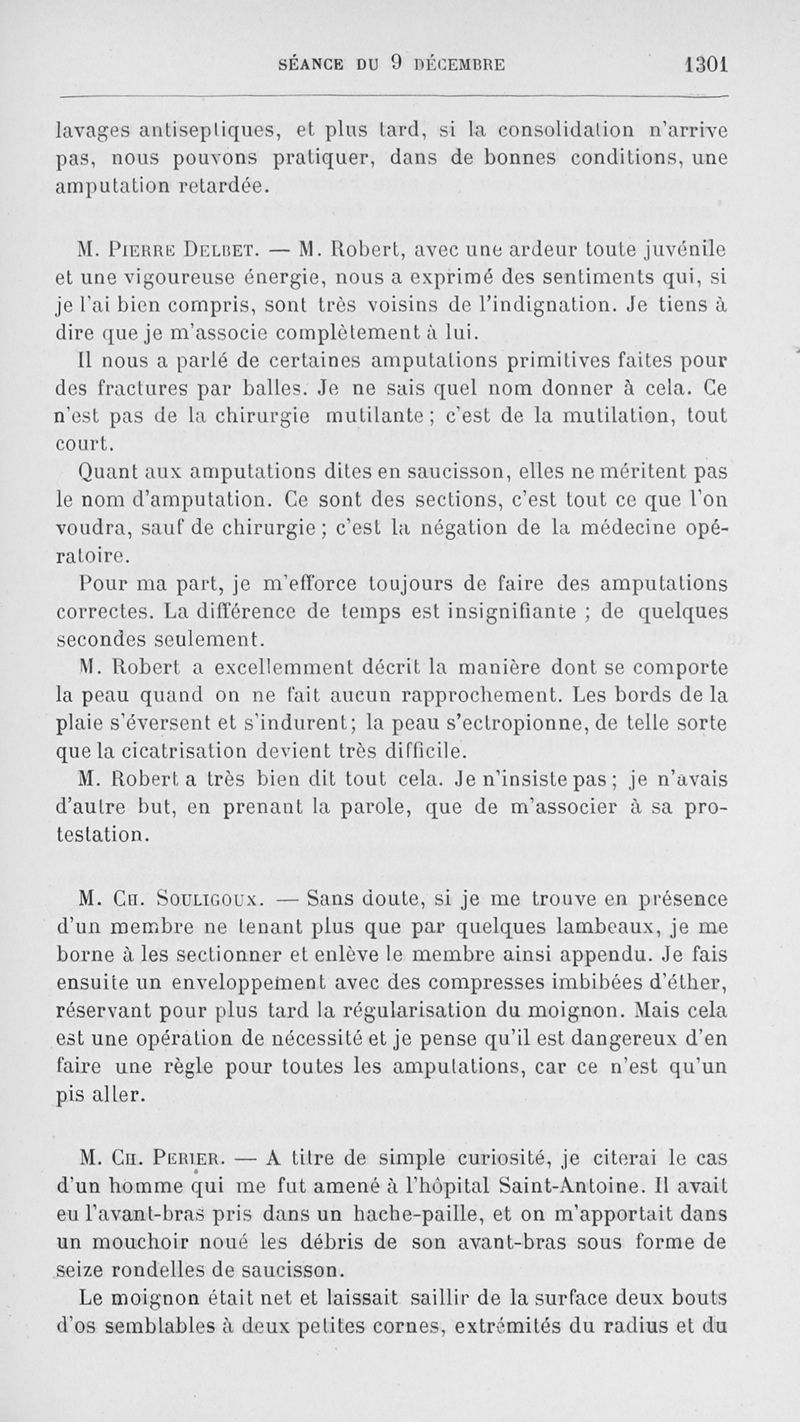 SÉANCE DU 9 DÉCEMBRE 1301

lavages antiseptiques, et plus tard, si la consolidation n'arrive pas, nous pouvons pratiquer, dans de bonnes conditions, une amputation retardée.

M. Pierre Delbet. — M. Robert, avec une ardeur toute juvénile et une vigoureuse énergie, nous a exprimé des sentiments qui, si je l'ai bien compris, sont très voisins de l'indignation. Je tiens à dire que je m'associe complètement à lui.

Il nous a parlé de certaines amputations primitives faites pour des fractures par balles. Je ne sais quel nom donner à cela. Ce n'est pas de la chirurgie mutilante ; c'est de la mutilation, tout court.

Quant aux amputations dites en saucisson, elles ne méritent pas le nom d'amputation. Ce sont des sections, c'est tout ce que l'on voudra, sauf de chirurgie ; c'est la négation de la médecine opératoire.

Pour ma part, je m'efforce toujours de faire des amputations correctes. La différence de temps est insignifiante ; de quelques secondes seulement.

M. Robert a excellemment décrit la manière dont se comporte la peau quand on ne fait aucun rapprochement. Les bords de la plaie s'éversent et s'indurent ; la peau s'ectropionne, de telle sorte que la cicatrisation devient très difficile.

M. Robert a très bien dit tout cela. Je n'insiste pas ; je n'avais d'autre but, en prenant la parole, que de m'associer à sa protestation.

M. Ch. Souligoux. — Sans doute, si je me trouve en présence d'un membre ne tenant plus que par quelques lambeaux, je me borne à les sectionner et enlève le membre ainsi appendu. Je fais ensuite un enveloppement avec des compresses imbibées d'éther, réservant pour plus tard la régularisation du moignon. Mais cela est une opération de nécessité et je pense qu'il est dangereux d'en faire une règle pour toutes les amputations, car ce n'est qu'un pis aller.

M. Ch. Perier. — A titre de simple curiosité, je citerai le cas d'un homme qui me fut amené à l'hôpital Saint-Antoine. Il avait eu l'avant-bras pris dans un hache-paille, et on m'apportait dans un mouchoir noué les débris de son avant-bras sous forme de seize rondelles de saucisson.

Le moignon était net et laissait saillir de la surface deux bouts d'os semblables à deux petites cornes, extrémités du radius et du